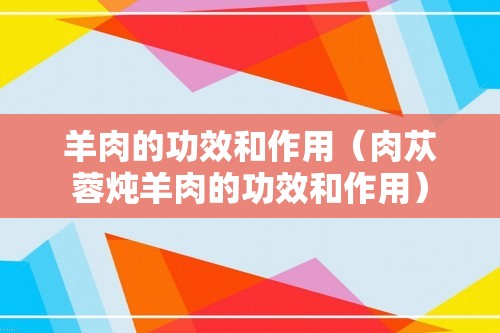 羊肉的功效和作用（肉苁蓉炖羊肉的功效和作用）